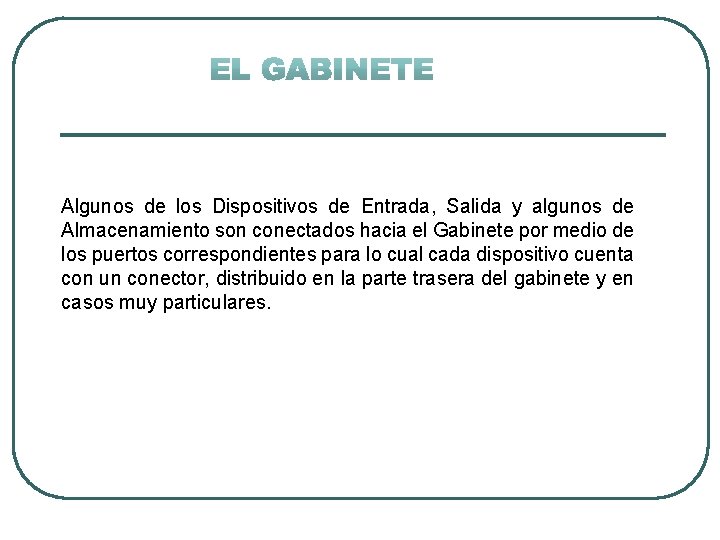 EL GABINETE

Algunos de los Dispositivos de Entrada, Salida y algunos de Almacenamiento son conectados hacia el Gabinete por medio de los puertos correspondientes para lo cual cada dispositivo cuenta con un conector, distribuido en la parte trasera del gabinete y en casos muy particulares.